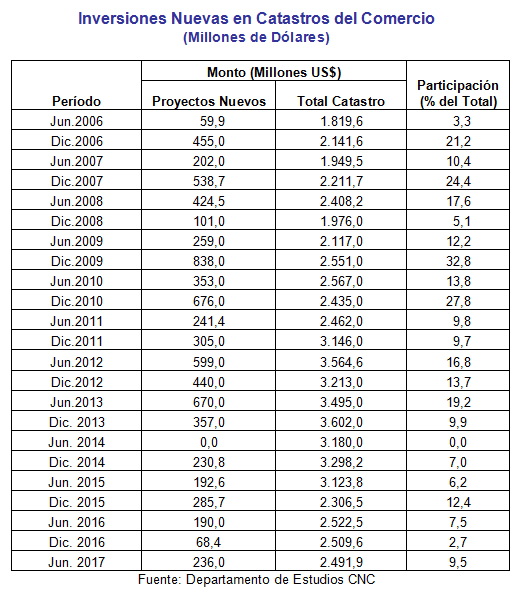 Inversiones Nuevas en Catastros del Comercio
(Millones de Dólares)

| Período | Monto (Millones US$) Proyectos Nuevos | Monto (Millones US$) Total Catastro | Participación (% del Total) |
|---|---|---|---|
| Jun.2006 | 59,9 | 1.819,6 | 3,3 |
| Dic.2006 | 455,0 | 2.141,6 | 21,2 |
| Jun.2007 | 202,0 | 1.949,5 | 10,4 |
| Dic.2007 | 538,7 | 2.211,7 | 24,4 |
| Jun.2008 | 424,5 | 2.408,2 | 17,6 |
| Dic.2008 | 101,0 | 1.976,0 | 5,1 |
| Jun.2009 | 259,0 | 2.117,0 | 12,2 |
| Dic.2009 | 838,0 | 2.551,0 | 32,8 |
| Jun.2010 | 353,0 | 2.567,0 | 13,8 |
| Dic.2010 | 676,0 | 2.435,0 | 27,8 |
| Jun.2011 | 241,4 | 2.462,0 | 9,8 |
| Dic.2011 | 305,0 | 3.146,0 | 9,7 |
| Jun.2012 | 599,0 | 3.564,6 | 16,8 |
| Dic.2012 | 440,0 | 3.213,0 | 13,7 |
| Jun.2013 | 670,0 | 3.495,0 | 19,2 |
| Dic. 2013 | 357,0 | 3.602,0 | 9,9 |
| Jun. 2014 | 0,0 | 3.180,0 | 0,0 |
| Dic. 2014 | 230,8 | 3.298,2 | 7,0 |
| Jun. 2015 | 192,6 | 3.123,8 | 6,2 |
| Dic. 2015 | 285,7 | 2.306,5 | 12,4 |
| Jun. 2016 | 190,0 | 2.522,5 | 7,5 |
| Dic. 2016 | 68,4 | 2.509,6 | 2,7 |
| Jun. 2017 | 236,0 | 2.491,9 | 9,5 |

Fuente: Departamento de Estudios CNC